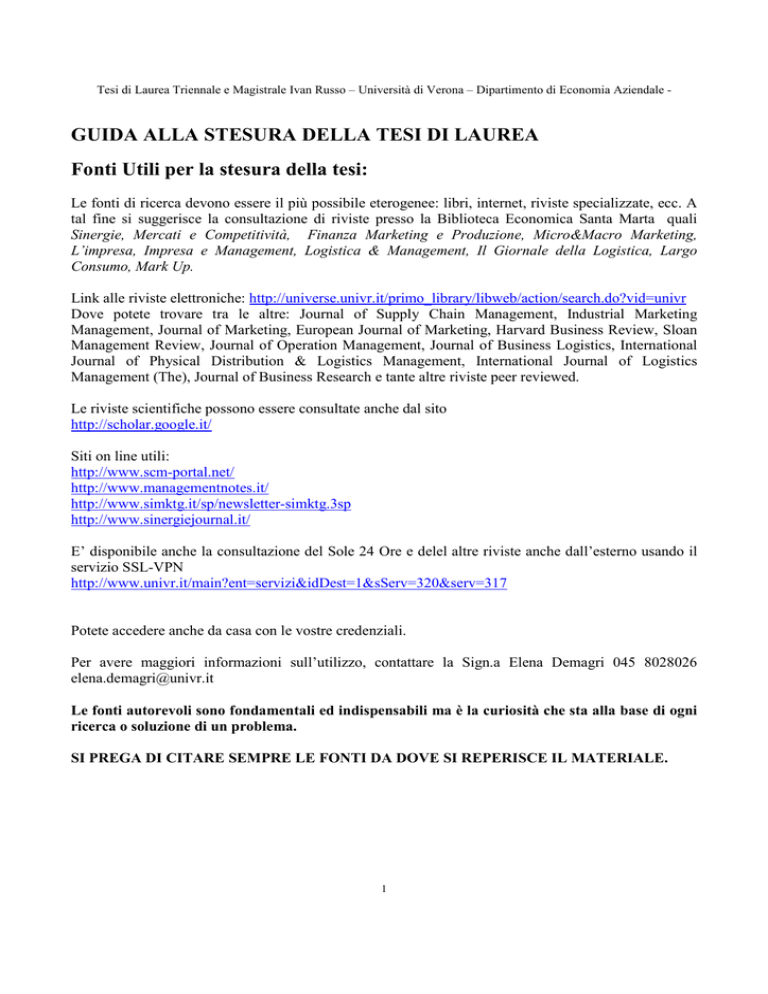 Tesi di Laurea Triennale e Magistrale Ivan Russo – Università di Verona – Dipartimento di Economia Aziendale -

GUIDA ALLA STESURA DELLA TESI DI LAUREA

Fonti Utili per la stesura della tesi:

Le fonti di ricerca devono essere il più possibile eterogenee: libri, internet, riviste specializzate, ecc. A tal fine si suggerisce la consultazione di riviste presso la Biblioteca Economica Santa Marta quali Sinergie, Mercati e Competitività, Finanza Marketing e Produzione, Micro&Macro Marketing, L'impresa, Impresa e Management, Logistica & Management, Il Giornale della Logistica, Largo Consumo, Mark Up.

Link alle riviste elettroniche: http://universe.univr.it/primo_library/libweb/action/search.do?vid=univr
Dove potete trovare tra le altre: Journal of Supply Chain Management, Industrial Marketing Management, Journal of Marketing, European Journal of Marketing, Harvard Business Review, Sloan Management Review, Journal of Operation Management, Journal of Business Logistics, International Journal of Physical Distribution & Logistics Management, International Journal of Logistics Management (The), Journal of Business Research e tante altre riviste peer reviewed.

Le riviste scientifiche possono essere consultate anche dal sito
http://scholar.google.it/

Siti on line utili:
http://www.scm-portal.net/
http://www.managementnotes.it/
http://www.simktg.it/sp/newsletter-simktg.3sp
http://www.sinergiejournal.it/

E' disponibile anche la consultazione del Sole 24 Ore e delel altre riviste anche dall'esterno usando il servizio SSL-VPN
http://www.univr.it/main?ent=servizi&idDest=1&sServ=320&serv=317

Potete accedere anche da casa con le vostre credenziali.

Per avere maggiori informazioni sull'utilizzo, contattare la Sign.a Elena Demagri 045 8028026 elena.demagri@univr.it

Le fonti autorevoli sono fondamentali ed indispensabili ma è la curiosità che sta alla base di ogni ricerca o soluzione di un problema.

SI PREGA DI CITARE SEMPRE LE FONTI DA DOVE SI REPERISCE IL MATERIALE.

1